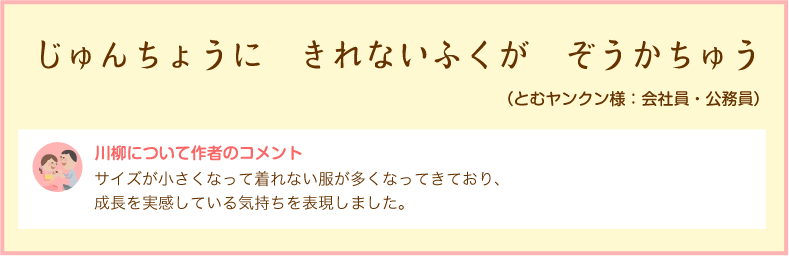 じゅんちょうに　きれないふくが　ぞうかちゅう

（とむヤンクン様：会社員・公務員）

川柳について作者のコメント

サイズが小さくなって着れない服が多くなってきており、成長を実感している気持ちを表現しました。